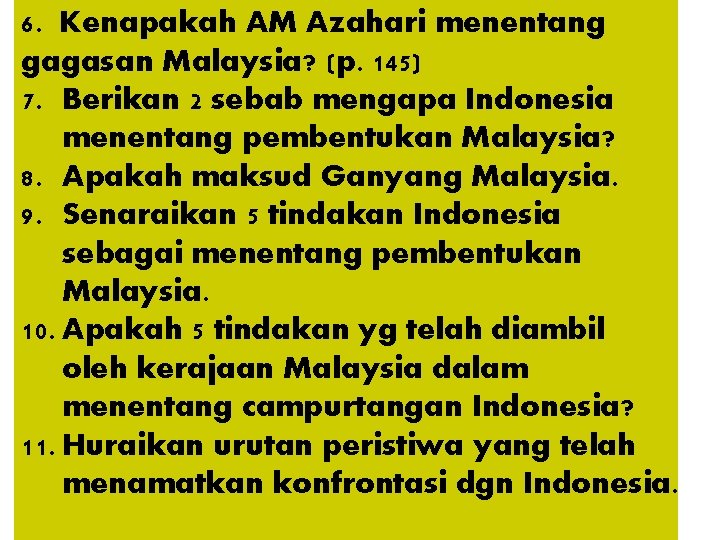 6. Kenapakah AM Azahari menentang gagasan Malaysia? (p. 145)
7. Berikan 2 sebab mengapa Indonesia menentang pembentukan Malaysia?
8. Apakah maksud Ganyang Malaysia.
9. Senaraikan 5 tindakan Indonesia sebagai menentang pembentukan Malaysia.
10. Apakah 5 tindakan yg telah diambil oleh kerajaan Malaysia dalam menentang campurtangan Indonesia?
11. Huraikan urutan peristiwa yang telah menamatkan konfrontasi dgn Indonesia.